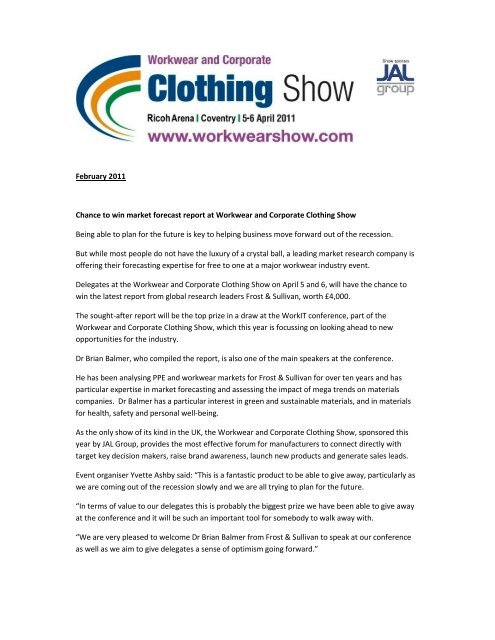 Workwear and Corporate
Clothing Show
Ricoh Arena | Coventry | 5-6 April 2011
www.workwearshow.com

Show sponsor
JAL group

February 2011

Chance to win market forecast report at Workwear and Corporate Clothing Show

Being able to plan for the future is key to helping business move forward out of the recession.

But while most people do not have the luxury of a crystal ball, a leading market research company is offering their forecasting expertise for free to one at a major workwear industry event.

Delegates at the Workwear and Corporate Clothing Show on April 5 and 6, will have the chance to win the latest report from global research leaders Frost & Sullivan, worth £4,000.

The sought-after report will be the top prize in a draw at the WorkIT conference, part of the Workwear and Corporate Clothing Show, which this year is focussing on looking ahead to new opportunities for the industry.

Dr Brian Balmer, who compiled the report, is also one of the main speakers at the conference.

He has been analysing PPE and workwear markets for Frost & Sullivan for over ten years and has particular expertise in market forecasting and assessing the impact of mega trends on materials companies. Dr Balmer has a particular interest in green and sustainable materials, and in materials for health, safety and personal well-being.

As the only show of its kind in the UK, the Workwear and Corporate Clothing Show, sponsored this year by JAL Group, provides the most effective forum for manufacturers to connect directly with target key decision makers, raise brand awareness, launch new products and generate sales leads.

Event organiser Yvette Ashby said: "This is a fantastic product to be able to give away, particularly as we are coming out of the recession slowly and we are all trying to plan for the future.

"In terms of value to our delegates this is probably the biggest prize we have been able to give away at the conference and it will be such an important tool for somebody to walk away with.

"We are very pleased to welcome Dr Brian Balmer from Frost & Sullivan to speak at our conference as well as we aim to give delegates a sense of optimism going forward."